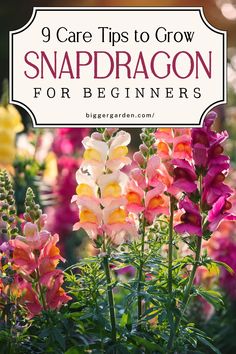 9 Care Tips to Grow
SNAPDRAGON
FOR BEGINNERS

biggergarden.com/